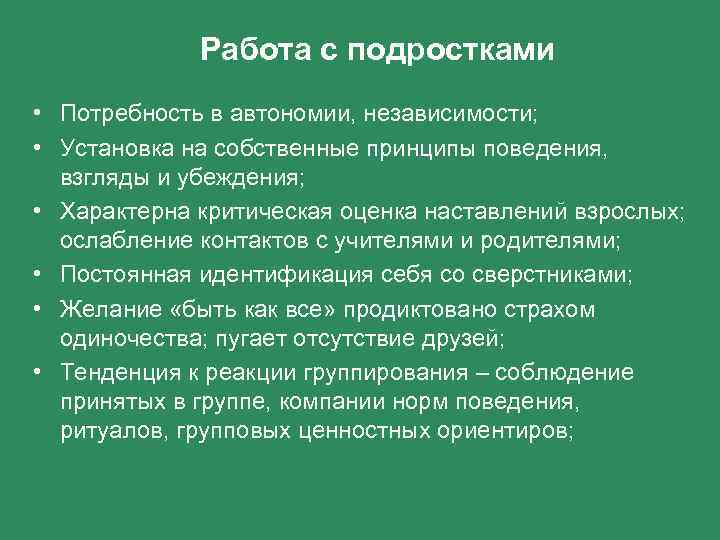 Работа с подростками

• Потребность в автономии, независимости;
• Установка на собственные принципы поведения, взгляды и убеждения;
• Характерна критическая оценка наставлений взрослых; ослабление контактов с учителями и родителями;
• Постоянная идентификация себя со сверстниками;
• Желание «быть как все» продиктовано страхом одиночества; пугает отсутствие друзей;
• Тенденция к реакции группирования – соблюдение принятых в группе, компании норм поведения, ритуалов, групповых ценностных ориентиров;